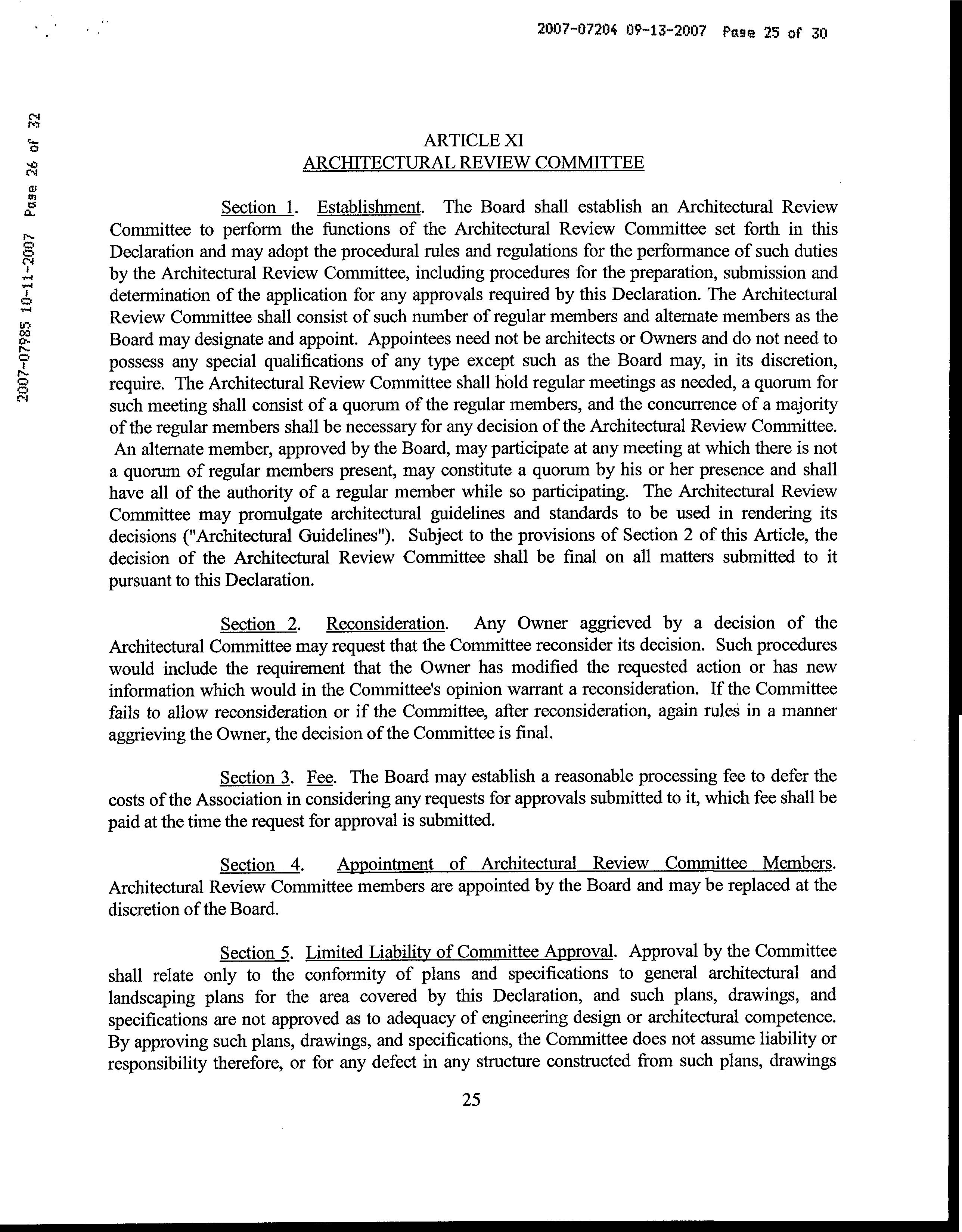 2007-07204 09-13-2007 Page 25 of 30

2007-07985 10-11-2007 Page 26 of 32

ARTICLE XI
ARCHITECTURAL REVIEW COMMITTEE

Section 1. Establishment. The Board shall establish an Architectural Review Committee to perform the functions of the Architectural Review Committee set forth in this Declaration and may adopt the procedural rules and regulations for the performance of such duties by the Architectural Review Committee, including procedures for the preparation, submission and determination of the application for any approvals required by this Declaration. The Architectural Review Committee shall consist of such number of regular members and alternate members as the Board may designate and appoint. Appointees need not be architects or Owners and do not need to possess any special qualifications of any type except such as the Board may, in its discretion, require. The Architectural Review Committee shall hold regular meetings as needed, a quorum for such meeting shall consist of a quorum of the regular members, and the concurrence of a majority of the regular members shall be necessary for any decision of the Architectural Review Committee. An alternate member, approved by the Board, may participate at any meeting at which there is not a quorum of regular members present, may constitute a quorum by his or her presence and shall have all of the authority of a regular member while so participating. The Architectural Review Committee may promulgate architectural guidelines and standards to be used in rendering its decisions ("Architectural Guidelines"). Subject to the provisions of Section 2 of this Article, the decision of the Architectural Review Committee shall be final on all matters submitted to it pursuant to this Declaration.

Section 2. Reconsideration. Any Owner aggrieved by a decision of the Architectural Committee may request that the Committee reconsider its decision. Such procedures would include the requirement that the Owner has modified the requested action or has new information which would in the Committee's opinion warrant a reconsideration. If the Committee fails to allow reconsideration or if the Committee, after reconsideration, again rules in a manner aggrieving the Owner, the decision of the Committee is final.

Section 3. Fee. The Board may establish a reasonable processing fee to defer the costs of the Association in considering any requests for approvals submitted to it, which fee shall be paid at the time the request for approval is submitted.

Section 4. Appointment of Architectural Review Committee Members. Architectural Review Committee members are appointed by the Board and may be replaced at the discretion of the Board.

Section 5. Limited Liability of Committee Approval. Approval by the Committee shall relate only to the conformity of plans and specifications to general architectural and landscaping plans for the area covered by this Declaration, and such plans, drawings, and specifications are not approved as to adequacy of engineering design or architectural competence. By approving such plans, drawings, and specifications, the Committee does not assume liability or responsibility therefore, or for any defect in any structure constructed from such plans, drawings

25